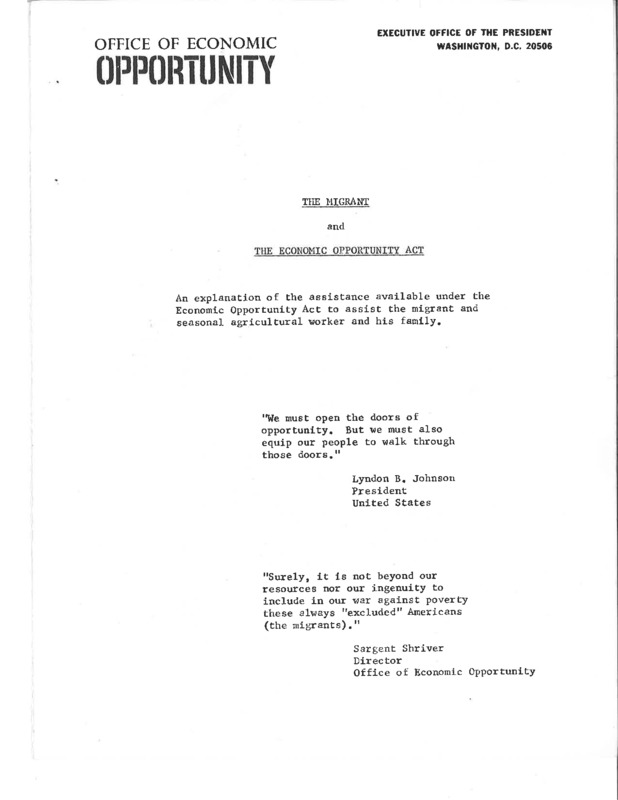 OFFICE OF ECONOMIC
OPPORTUNITY

EXECUTIVE OFFICE OF THE PRESIDENT
WASHINGTON, D.C. 20506

THE MIGRANT

and

THE ECONOMIC OPPORTUNITY ACT

An explanation of the assistance available under the Economic Opportunity Act to assist the migrant and seasonal agricultural worker and his family.

"We must open the doors of opportunity. But we must also equip our people to walk through those doors."

Lyndon B. Johnson
President
United States

"Surely, it is not beyond our resources nor our ingenuity to include in our war against poverty these always "excluded" Americans (the migrants)."

Sargent Shriver
Director
Office of Economic Opportunity